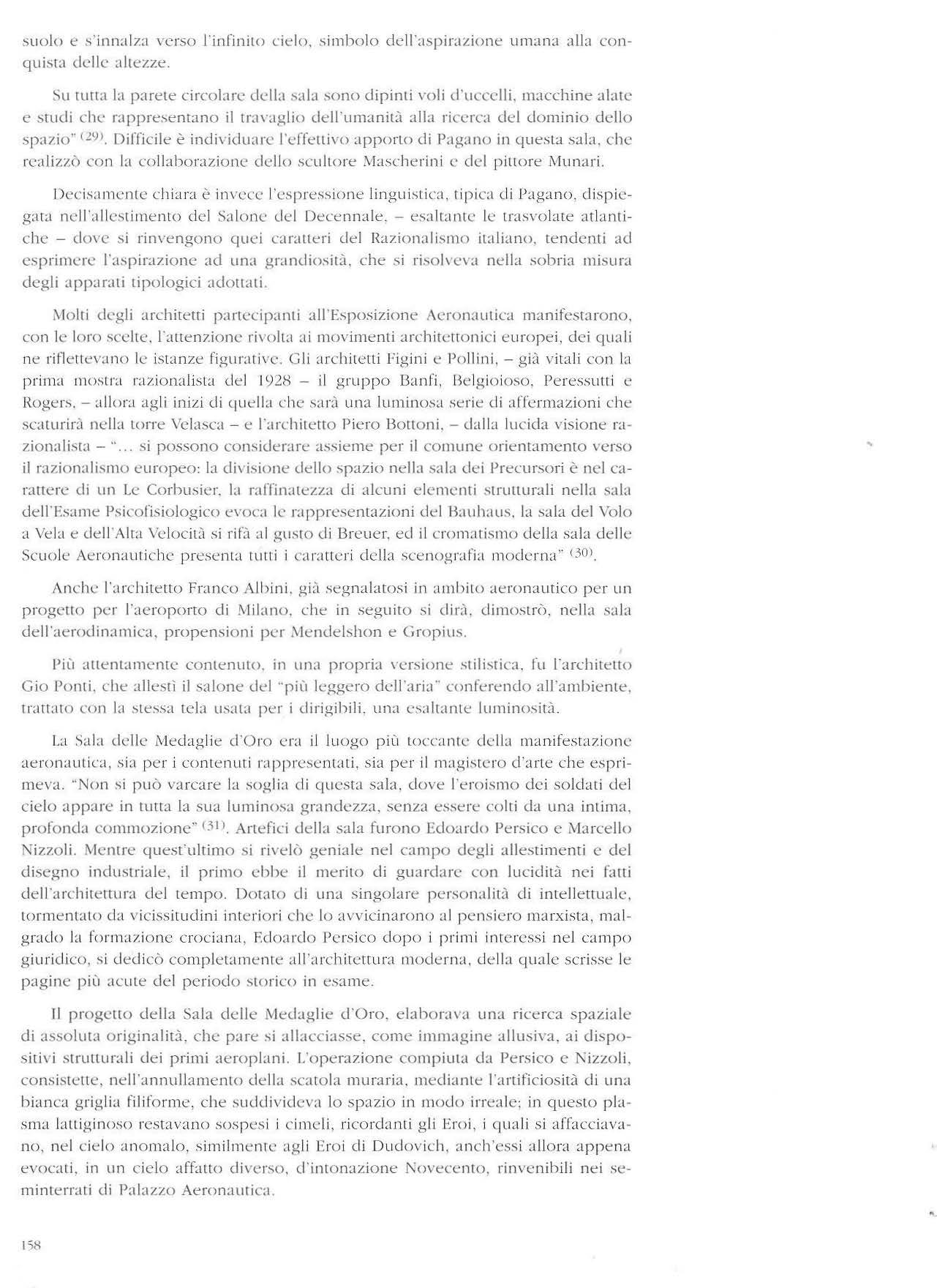 suolo e s'innalza verso l'infinito cielo, simbolo dell'aspirazione umana alla conquista delle altezze.

Su tutta la parete circolare della sala sono dipinti voli d'uccelli, macchine alate e studi che rappresentano il travaglio dell'umanità alla ricerca del dominio dello spazio" $^{(29)}$. Difficile è individuare l'effettivo apporto di Pagano in questa sala, che realizzò con la collaborazione dello scultore Mascherini e del pittore Munari.

Decisamente chiara è invece l'espressione linguistica, tipica di Pagano, dispiegata nell'allestimento del Salone del Decennale, – esaltante le trasvolate atlantiche – dove si rinvengono quei caratteri del Razionalismo italiano, tendenti ad esprimere l'aspirazione ad una grandiosità, che si risolveva nella sobria misura degli apparati tipologici adottati.

Molti degli architetti partecipanti all'Esposizione Aeronautica manifestarono, con le loro scelte, l'attenzione rivolta ai movimenti architettonici europei, dei quali ne riflettevano le istanze figurative. Gli architetti Figini e Pollini, – già vitali con la prima mostra razionalista del 1928 – il gruppo Banfi, Belgioioso, Peressutti e Rogers, – allora agli inizi di quella che sarà una luminosa serie di affermazioni che scaturirà nella torre Velasca – e l'architetto Piero Bottoni, – dalla lucida visione razionalista – "... si possono considerare assieme per il comune orientamento verso il razionalismo europeo: la divisione dello spazio nella sala dei Precursori è nel carattere di un Le Corbusier, la raffinatezza di alcuni elementi strutturali nella sala dell'Esame Psicofisiologico evoca le rappresentazioni del Bauhaus, la sala del Volo a Vela e dell'Alta Velocità si rifà al gusto di Breuer, ed il cromatismo della sala delle Scuole Aeronautiche presenta tutti i caratteri della scenografia moderna" $^{(30)}$.

Anche l'architetto Franco Albini, già segnalatosi in ambito aeronautico per un progetto per l'aeroporto di Milano, che in seguito si dirà, dimostrò, nella sala dell'aerodinamica, propensioni per Mendelshon e Gropius.

Più attentamente contenuto, in una propria versione stilistica, fu l'architetto Gio Ponti, che allestì il salone del "più leggero dell'aria" conferendo all'ambiente, trattato con la stessa tela usata per i dirigibili, una esaltante luminosità.

La Sala delle Medaglie d'Oro era il luogo più toccante della manifestazione aeronautica, sia per i contenuti rappresentati, sia per il magistero d'arte che esprimeva. "Non si può varcare la soglia di questa sala, dove l'eroismo dei soldati del cielo appare in tutta la sua luminosa grandezza, senza essere colti da una intima, profonda commozione" $^{(31)}$. Artefici della sala furono Edoardo Persico e Marcello Nizzoli. Mentre quest'ultimo si rivelò geniale nel campo degli allestimenti e del disegno industriale, il primo ebbe il merito di guardare con lucidità nei fatti dell'architettura del tempo. Dotato di una singolare personalità di intellettuale, tormentato da vicissitudini interiori che lo avvicinarono al pensiero marxista, malgrado la formazione crociana, Edoardo Persico dopo i primi interessi nel campo giuridico, si dedicò completamente all'architettura moderna, della quale scrisse le pagine più acute del periodo storico in esame.

Il progetto della Sala delle Medaglie d'Oro, elaborava una ricerca spaziale di assoluta originalità, che pare si allacciasse, come immagine allusiva, ai dispositivi strutturali dei primi aeroplani. L'operazione compiuta da Persico e Nizzoli, consistette, nell'annullamento della scatola muraria, mediante l'artificiosità di una bianca griglia filiforme, che suddivideva lo spazio in modo irreale; in questo plasma lattiginoso restavano sospesi i cimeli, ricordanti gli Eroi, i quali si affacciavano, nel cielo anomalo, similmente agli Eroi di Dudovich, anch'essi allora appena evocati, in un cielo affatto diverso, d'intonazione Novecento, rinvenibili nei seminterrati di Palazzo Aeronautica.

158